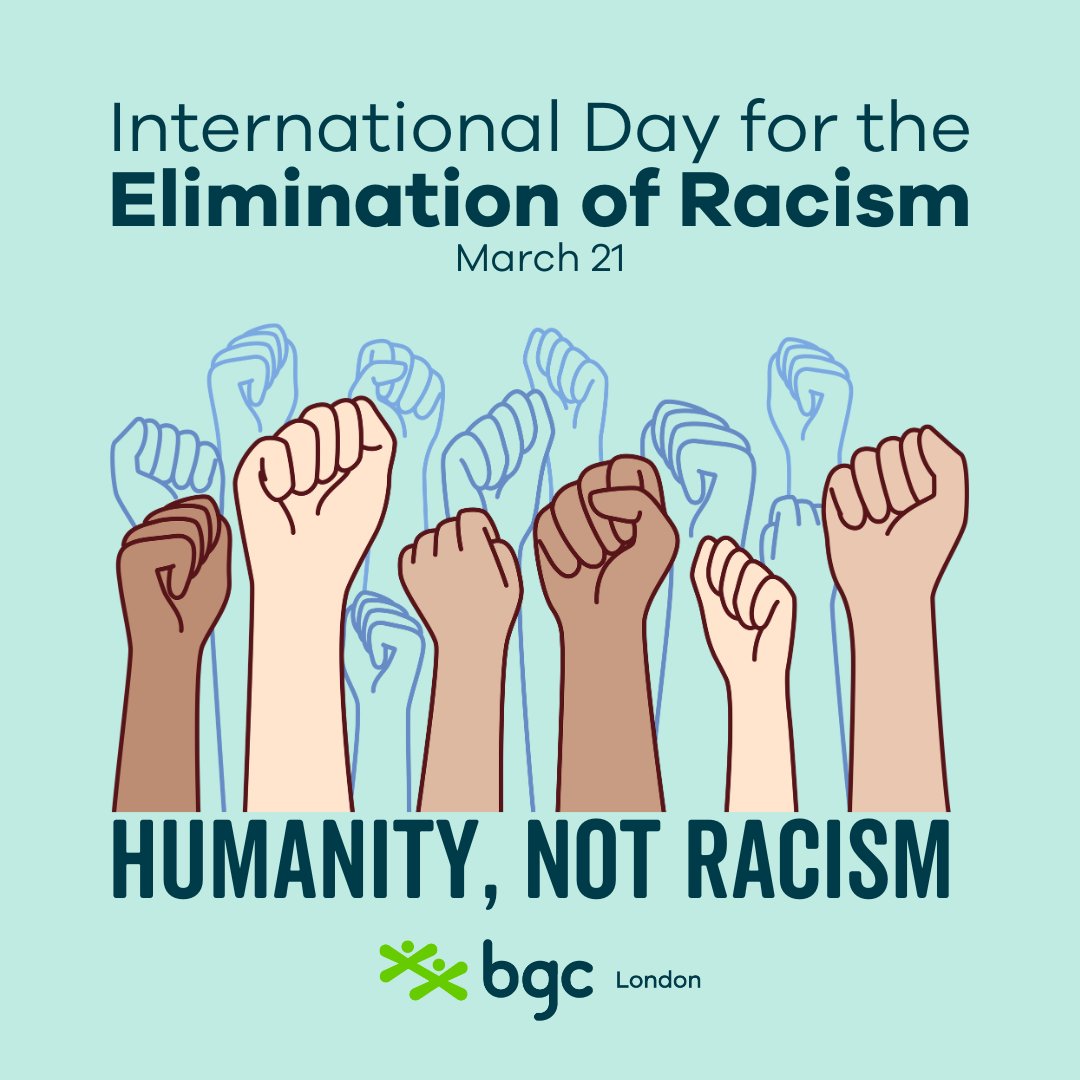 International Day for the
Elimination of Racism
March 21

HUMANITY, NOT RACISM

bgc London